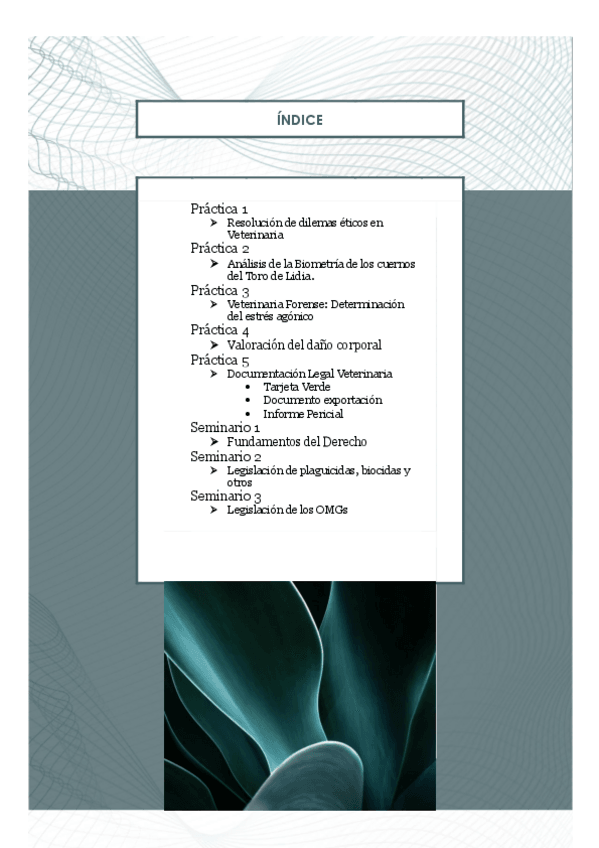 ÍNDICE

Práctica 1
➤ Resolución de dilemas éticos en Veterinaria
Práctica 2
➤ Análisis de la Biometría de los cuernos del Toro de Lidia.
Práctica 3
➤ Veterinaria Forense: Determinación del estrés agónico
Práctica 4
➤ Valoración del daño corporal
Práctica 5
➤ Documentación Legal Veterinaria
• Tarjeta Verde
• Documento exportación
• Informe Pericial
Seminario 1
➤ Fundamentos del Derecho
Seminario 2
➤ Legislación de plaguicidas, biocidas y otros
Seminario 3
➤ Legislación de los OMGs